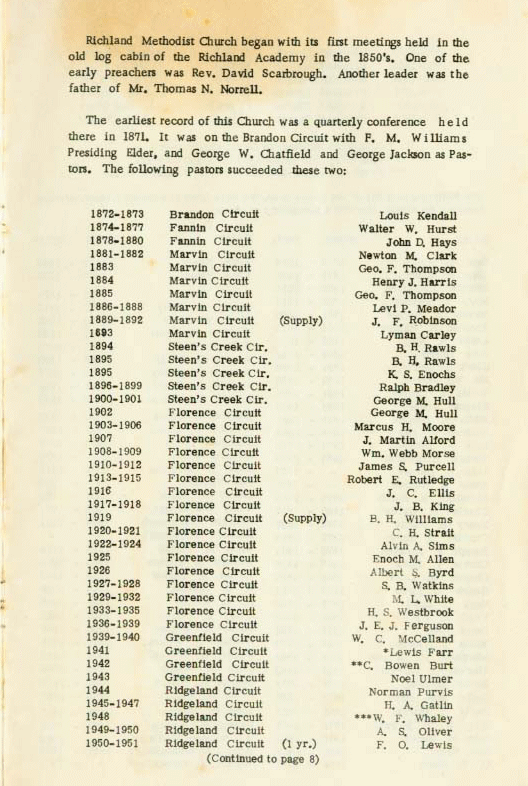 Richland Methodist Church began with its first meetings held in the old log cabin of the Richland Academy in the 1850's. One of the early preachers was Rev. David Scarbrough. Another leader was the father of Mr. Thomas N. Norrell.

The earliest record of this Church was a quarterly conference held there in 1871. It was on the Brandon Circuit with F. M. Williams Presiding Elder, and George W. Chatfield and George Jackson as Pastors. The following pastors succeeded these two:

| | | | |
|---|---|---|---|
| 1872-1873 | Brandon Circuit | | Louis Kendall |
| 1874-1877 | Fannin Circuit | | Walter W. Hurst |
| 1878-1880 | Fannin Circuit | | John D. Hays |
| 1881-1882 | Marvin Circuit | | Newton M. Clark |
| 1883 | Marvin Circuit | | Geo. F. Thompson |
| 1884 | Marvin Circuit | | Henry J. Harris |
| 1885 | Marvin Circuit | | Geo. F. Thompson |
| 1886-1888 | Marvin Circuit | | Levi P. Meador |
| 1889-1892 | Marvin Circuit | (Supply) | J. F. Robinson |
| 1893 | Marvin Circuit | | Lyman Carley |
| 1894 | Steen's Creek Cir. | | B. H. Rawls |
| 1895 | Steen's Creek Cir. | | B. H. Rawls |
| 1895 | Steen's Creek Cir. | | K. S. Enochs |
| 1896-1899 | Steen's Creek Cir. | | Ralph Bradley |
| 1900-1901 | Steen's Creek Cir. | | George M. Hull |
| 1902 | Florence Circuit | | George M. Hull |
| 1903-1906 | Florence Circuit | | Marcus H. Moore |
| 1907 | Florence Circuit | | J. Martin Alford |
| 1908-1909 | Florence Circuit | | Wm. Webb Morse |
| 1910-1912 | Florence Circuit | | James S. Purcell |
| 1913-1915 | Florence Circuit | | Robert E. Rutledge |
| 1916 | Florence Circuit | | J. C. Ellis |
| 1917-1918 | Florence Circuit | | J. B. King |
| 1919 | Florence Circuit | (Supply) | B. H. Williams |
| 1920-1921 | Florence Circuit | | C. H. Strait |
| 1922-1924 | Florence Circuit | | Alvin A. Sims |
| 1925 | Florence Circuit | | Enoch M. Allen |
| 1926 | Florence Circuit | | Albert S. Byrd |
| 1927-1928 | Florence Circuit | | S. B. Watkins |
| 1929-1932 | Florence Circuit | | M. L. White |
| 1933-1935 | Florence Circuit | | H. S. Westbrook |
| 1936-1939 | Florence Circuit | | J. E. J. Ferguson |
| 1939-1940 | Greenfield Circuit | | W. C. McCelland |
| 1941 | Greenfield Circuit | | *Lewis Farr |
| 1942 | Greenfield Circuit | | **C. Bowen Burt |
| 1943 | Greenfield Circuit | | Noel Ulmer |
| 1944 | Ridgeland Circuit | | Norman Purvis |
| 1945-1947 | Ridgeland Circuit | | H. A. Gatlin |
| 1948 | Ridgeland Circuit | | ***W. F. Whaley |
| 1949-1950 | Ridgeland Circuit | | A. S. Oliver |
| 1950-1951 | Ridgeland Circuit | (1 yr.) | F. O. Lewis |

(Continued to page 8)